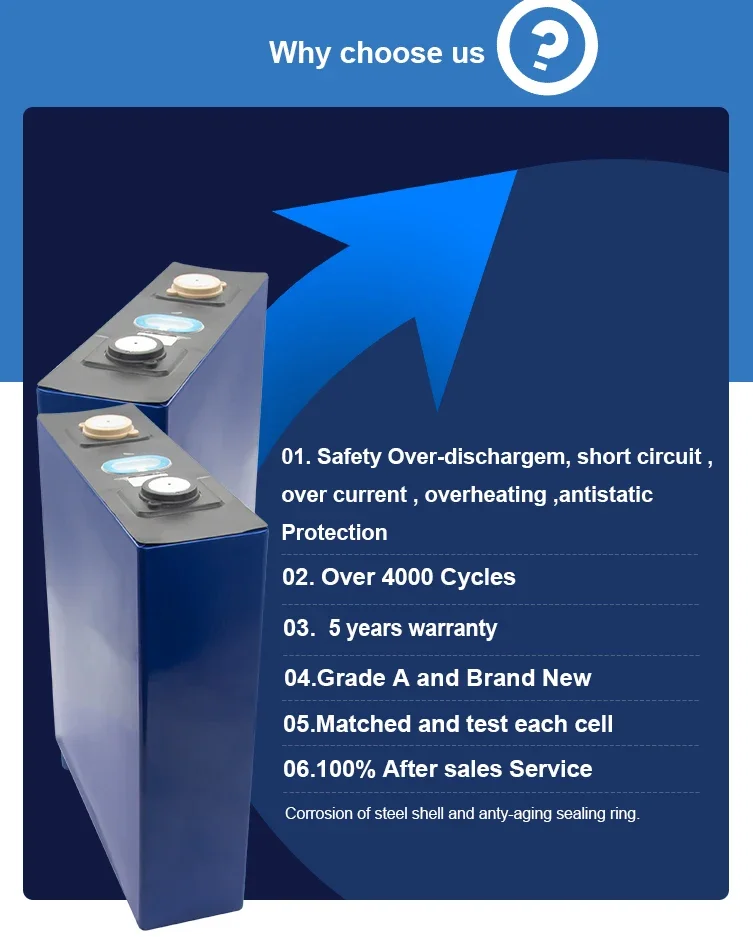 Why choose us

01. Safety Over-dischargem, short circuit , over current , overheating ,antistatic Protection

02. Over 4000 Cycles

03. 5 years warranty

04.Grade A and Brand New

05.Matched and test each cell

06.100% After sales Service

Corrosion of steel shell and anty-aging sealing ring.